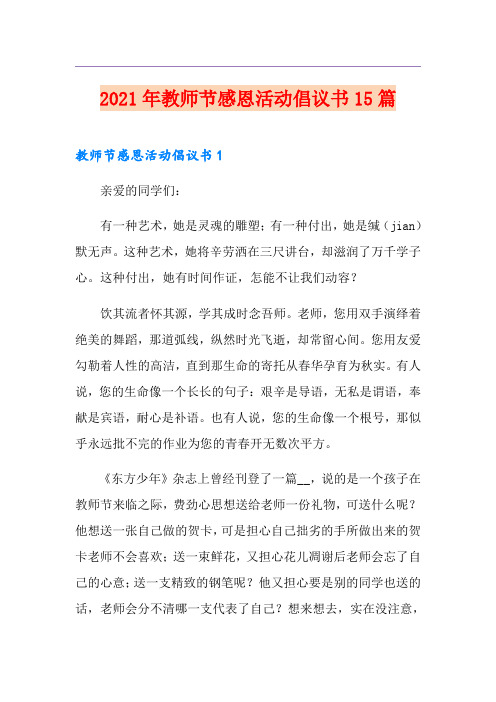 2021年教师节感恩活动倡议书15篇

教师节感恩活动倡议书1

亲爱的同学们：

有一种艺术，她是灵魂的雕塑；有一种付出，她是缄（jian）默无声。这种艺术，她将辛劳洒在三尺讲台，却滋润了万千学子心。这种付出，她有时间作证，怎能不让我们动容？

饮其流者怀其源，学其成时念吾师。老师，您用双手演绎着绝美的舞蹈，那道弧线，纵然时光飞逝，却常留心间。您用友爱勾勒着人性的高洁，直到那生命的寄托从春华孕育为秋实。有人说，您的生命像一个长长的句子：艰辛是导语，无私是谓语，奉献是宾语，耐心是补语。也有人说，您的生命像一个根号，那似乎永远批不完的作业为您的青春开无数次平方。

《东方少年》杂志上曾经刊登了一篇__，说的是一个孩子在教师节来临之际，费劲心思想送给老师一份礼物，可送什么呢？他想送一张自己做的贺卡，可是担心自己拙劣的手所做出来的贺卡老师不会喜欢；送一束鲜花，又担心花儿凋谢后老师会忘了自己的心意；送一支精致的钢笔呢？他又担心要是别的同学也送的话，老师会分不清哪一支代表了自己？想来想去，实在没注意，